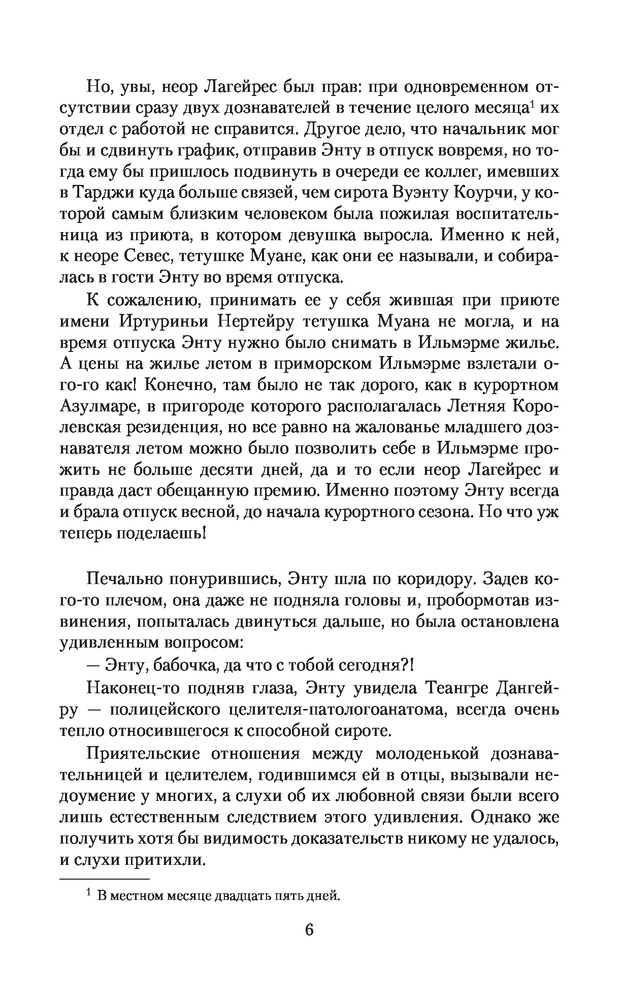 Но, увы, неор Лагейрес был прав: при одновременном отсутствии сразу двух дознавателей в течение целого месяца$^1$ их отдел с работой не справится. Другое дело, что начальник мог бы и сдвинуть график, отправив Энту в отпуск вовремя, но тогда ему бы пришлось подвинуть в очереди ее коллег, имевших в Тарджи куда больше связей, чем сирота Вуэнту Коурчи, у которой самым близким человеком была пожилая воспитательница из приюта, в котором девушка выросла. Именно к ней, к неоре Севес, тетушке Муане, как они ее называли, и собиралась в гости Энту во время отпуска.

К сожалению, принимать ее у себя жившая при приюте имени Иртуриньи Нертейру тетушка Муана не могла, и на время отпуска Энту нужно было снимать в Ильмэрме жилье. А цены на жилье летом в приморском Ильмэрме взлетали о-го-го как! Конечно, там было не так дорого, как в курортном Азулмаре, в пригороде которого располагалась Летняя Королевская резиденция, но все равно на жалованье младшего дознавателя летом можно было позволить себе в Ильмэрме прожить не больше десяти дней, да и то если неор Лагейрес и правда даст обещанную премию. Именно поэтому Энту всегда и брала отпуск весной, до начала курортного сезона. Но что уж теперь поделаешь!

Печально понурившись, Энту шла по коридору. Задев кого-то плечом, она даже не подняла головы и, пробормотав извинения, попыталась двинуться дальше, но была остановлена удивленным вопросом:

— Энту, бабочка, да что с тобой сегодня?!

Наконец-то подняв глаза, Энту увидела Теангре Дангейру — полицейского целителя-патологоанатома, всегда очень тепло относившегося к способной сироте.

Приятельские отношения между молоденькой дознавательницей и целителем, годившимся ей в отцы, вызывали недоумение у многих, а слухи об их любовной связи были всего лишь естественным следствием этого удивления. Однако же получить хотя бы видимость доказательств никому не удалось, и слухи притихли.

$^1$ В местном месяце двадцать пять дней.

6